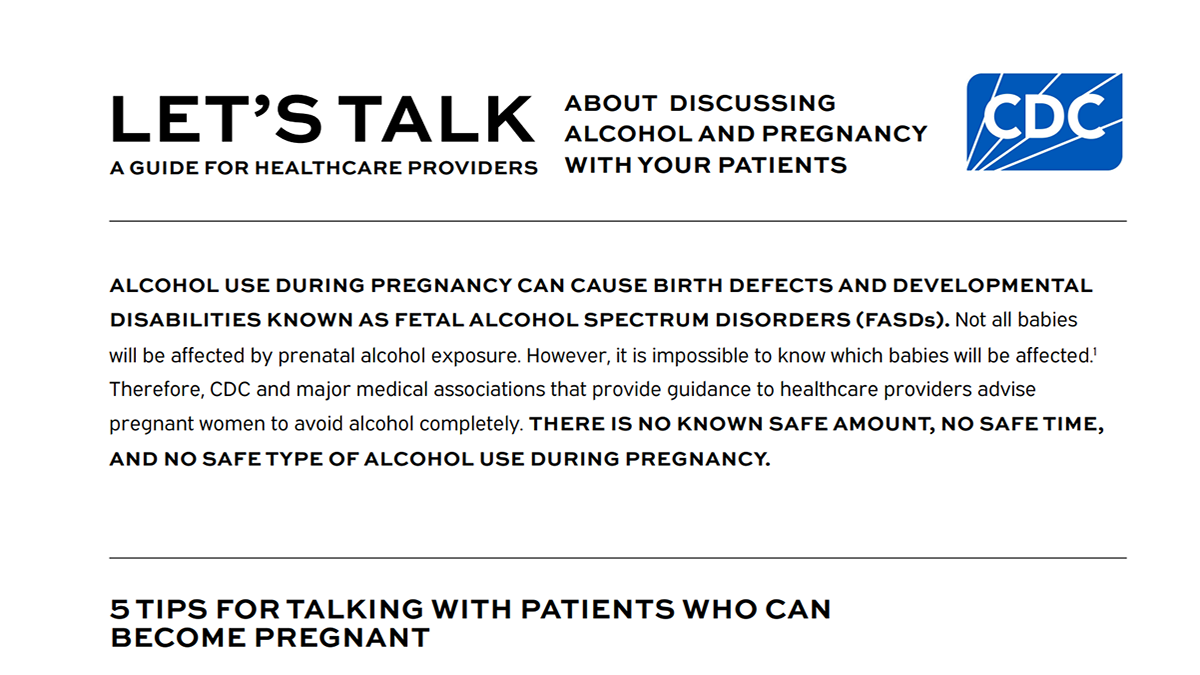 LET'S TALK
A GUIDE FOR HEALTHCARE PROVIDERS

ABOUT DISCUSSING ALCOHOL AND PREGNANCY WITH YOUR PATIENTS

CDC

ALCOHOL USE DURING PREGNANCY CAN CAUSE BIRTH DEFECTS AND DEVELOPMENTAL DISABILITIES KNOWN AS FETAL ALCOHOL SPECTRUM DISORDERS (FASDs). Not all babies will be affected by prenatal alcohol exposure. However, it is impossible to know which babies will be affected.$^1$ Therefore, CDC and major medical associations that provide guidance to healthcare providers advise pregnant women to avoid alcohol completely. THERE IS NO KNOWN SAFE AMOUNT, NO SAFE TIME, AND NO SAFE TYPE OF ALCOHOL USE DURING PREGNANCY.

5 TIPS FOR TALKING WITH PATIENTS WHO CAN BECOME PREGNANT